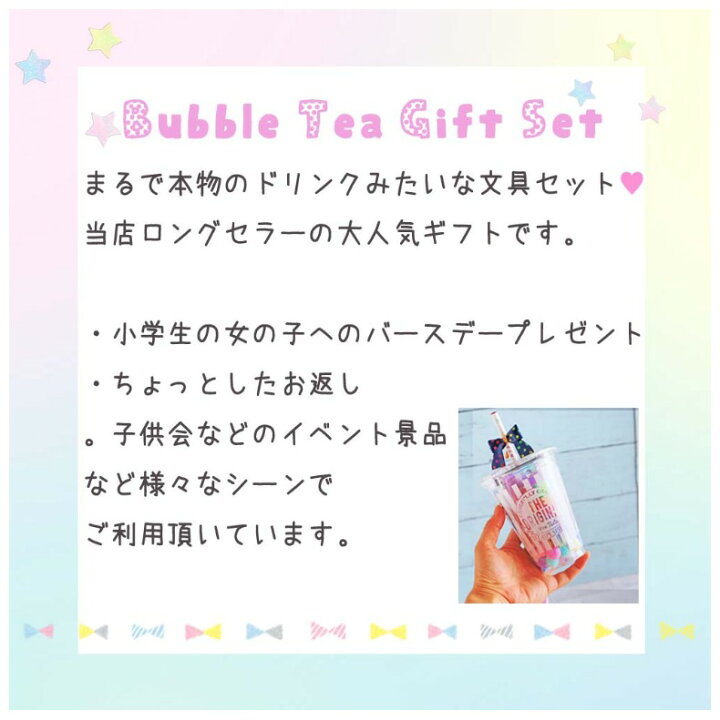 Bubble Tea Gift Set

まるで本物のドリンクみたいな文具セット♥
当店ロングセラーの大人気ギフトです。

・小学生の女の子へのバースデープレゼント
・ちょっとしたお返し
。子供会などのイベント景品
など様々なシーンで
ご利用頂いています。

THE ORIGINAL